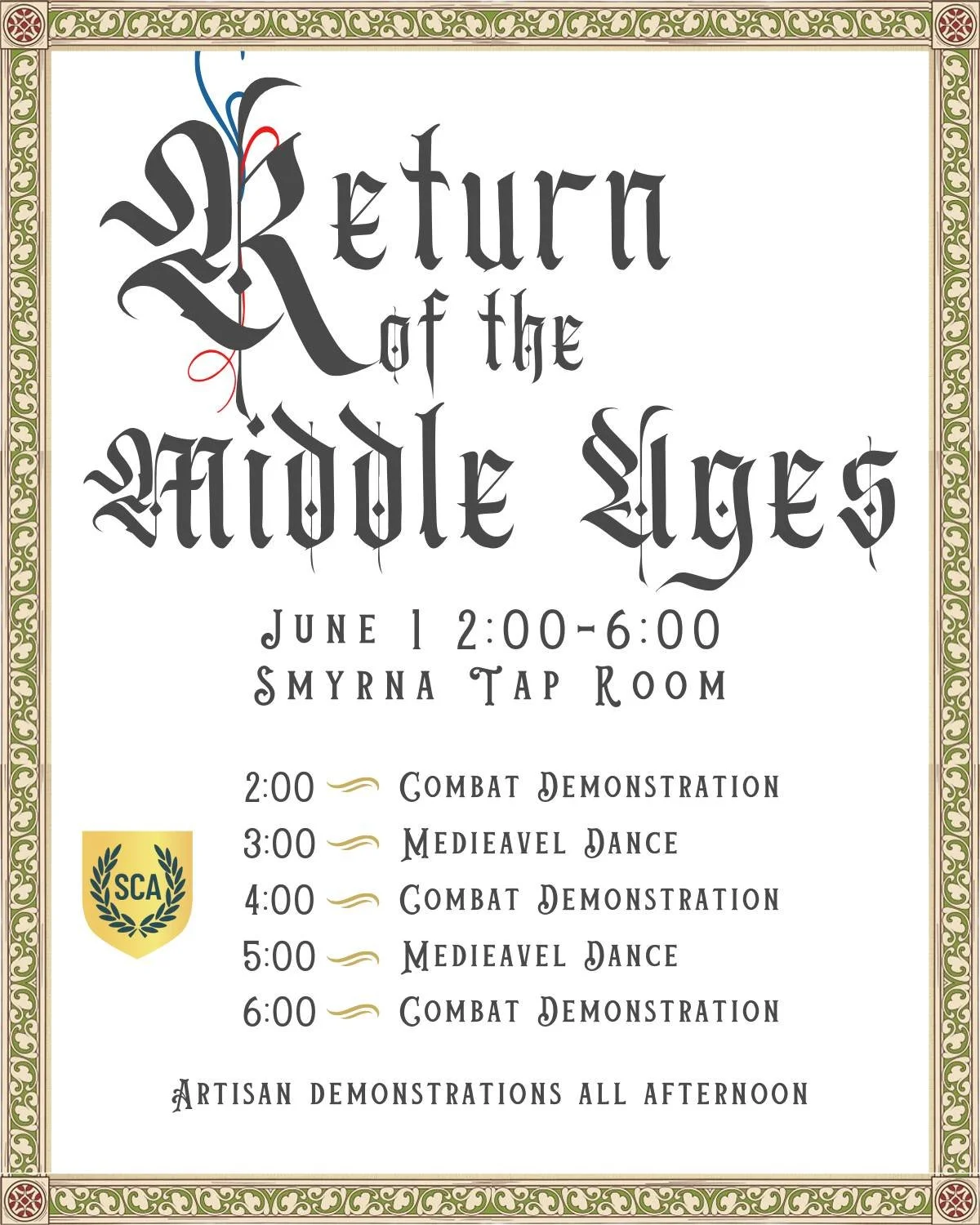 Return of the Middle Ages

June 1 2:00-6:00
Smyrna Tap Room

SCA

2:00 Combat Demonstration
3:00 Medieavel Dance
4:00 Combat Demonstration
5:00 Medieavel Dance
6:00 Combat Demonstration

Artisan demonstrations all afternoon